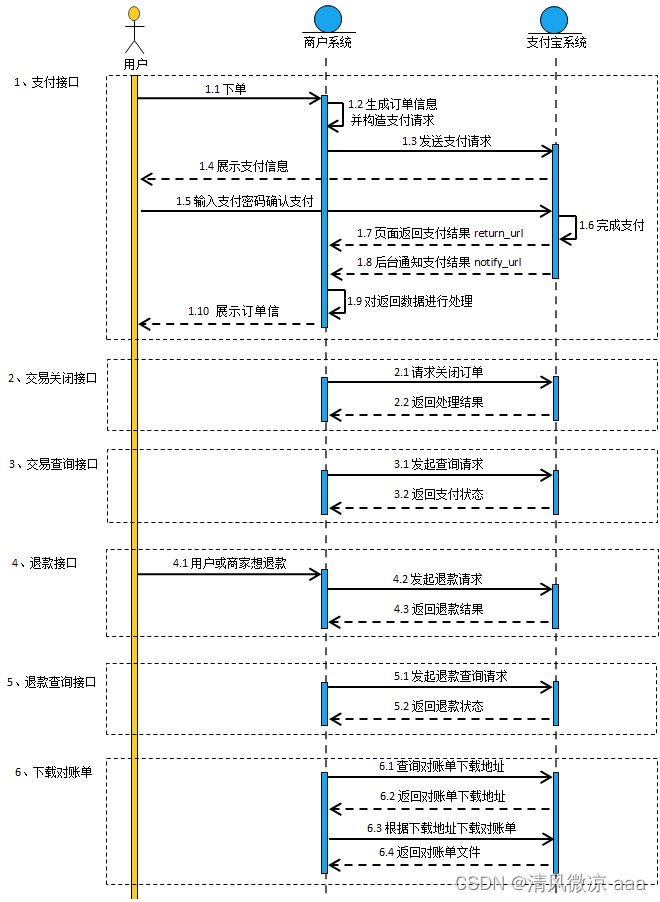 用户

商户系统

支付宝系统

1、支付接口

1.1 下单

1.2 生成订单信息
并构造支付请求

1.3 发送支付请求

1.4 展示支付信息

1.5 输入支付密码确认支付

1.6 完成支付

1.7 页面返回支付结果 return_url

1.8 后台通知支付结果 notify_url

1.9 对返回数据进行处理

1.10 展示订单信

2、交易关闭接口

2.1 请求关闭订单

2.2 返回处理结果

3、交易查询接口

3.1 发起查询请求

3.2 返回支付状态

4、退款接口

4.1 用户或商家想退款

4.2 发起退款请求

4.3 返回退款结果

5、退款查询接口

5.1 发起退款查询请求

5.2 返回退款状态

6、下载对账单

6.1 查询对账单下载地址

6.2 返回对账单下载地址

6.3 根据下载地址下载对账单

6.4 返回对账单文件

CSDN @清风微凉 aaa